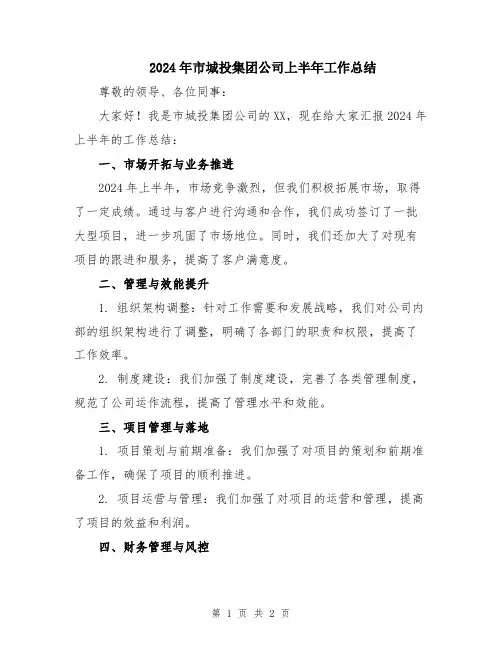 2024年市城投集团公司上半年工作总结

尊敬的领导、各位同事：

大家好！我是市城投集团公司的XX，现在给大家汇报2024年上半年的工作总结：

一、市场开拓与业务推进

2024年上半年，市场竞争激烈，但我们积极拓展市场，取得了一定成绩。通过与客户进行沟通和合作，我们成功签订了一批大型项目，进一步巩固了市场地位。同时，我们还加大了对现有项目的跟进和服务，提高了客户满意度。

二、管理与效能提升

1. 组织架构调整：针对工作需要和发展战略，我们对公司内部的组织架构进行了调整，明确了各部门的职责和权限，提高了工作效率。

2. 制度建设：我们加强了制度建设，完善了各类管理制度，规范了公司运作流程，提高了管理水平和效能。

三、项目管理与落地

1. 项目策划与前期准备：我们加强了对项目的策划和前期准备工作，确保了项目的顺利推进。

2. 项目运营与管理：我们加强了对项目的运营和管理，提高了项目的效益和利润。

四、财务管理与风控

第 1 页 共 2 页